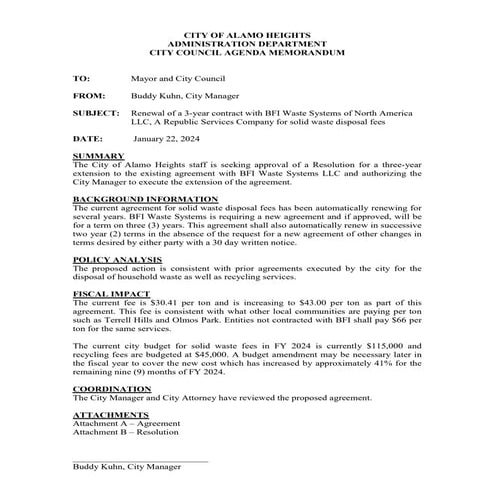 CITY OF ALAMO HEIGHTS
ADMINISTRATION DEPARTMENT
CITY COUNCIL AGENDA MEMORANDUM

TO: Mayor and City Council

FROM: Buddy Kuhn, City Manager

SUBJECT: Renewal of a 3-year contract with BFI Waste Systems of North America LLC, A Republic Services Company for solid waste disposal fees

DATE: January 22, 2024

SUMMARY
The City of Alamo Heights staff is seeking approval of a Resolution for a three-year extension to the existing agreement with BFI Waste Systems LLC and authorizing the City Manager to execute the extension of the agreement.

BACKGROUND INFORMATION
The current agreement for solid waste disposal fees has been automatically renewing for several years. BFI Waste Systems is requiring a new agreement and if approved, will be for a term on three (3) years. This agreement shall also automatically renew in successive two year (2) terms in the absence of the request for a new agreement of other changes in terms desired by either party with a 30 day written notice.

POLICY ANALYSIS
The proposed action is consistent with prior agreements executed by the city for the disposal of household waste as well as recycling services.

FISCAL IMPACT
The current fee is $30.41 per ton and is increasing to $43.00 per ton as part of this agreement. This fee is consistent with what other local communities are paying per ton such as Terrell Hills and Olmos Park. Entities not contracted with BFI shall pay $66 per ton for the same services.

The current city budget for solid waste fees in FY 2024 is currently $115,000 and recycling fees are budgeted at $45,000. A budget amendment may be necessary later in the fiscal year to cover the new cost which has increased by approximately 41% for the remaining nine (9) months of FY 2024.

COORDINATION
The City Manager and City Attorney have reviewed the proposed agreement.

ATTACHMENTS
Attachment A – Agreement
Attachment B – Resolution

Buddy Kuhn, City Manager